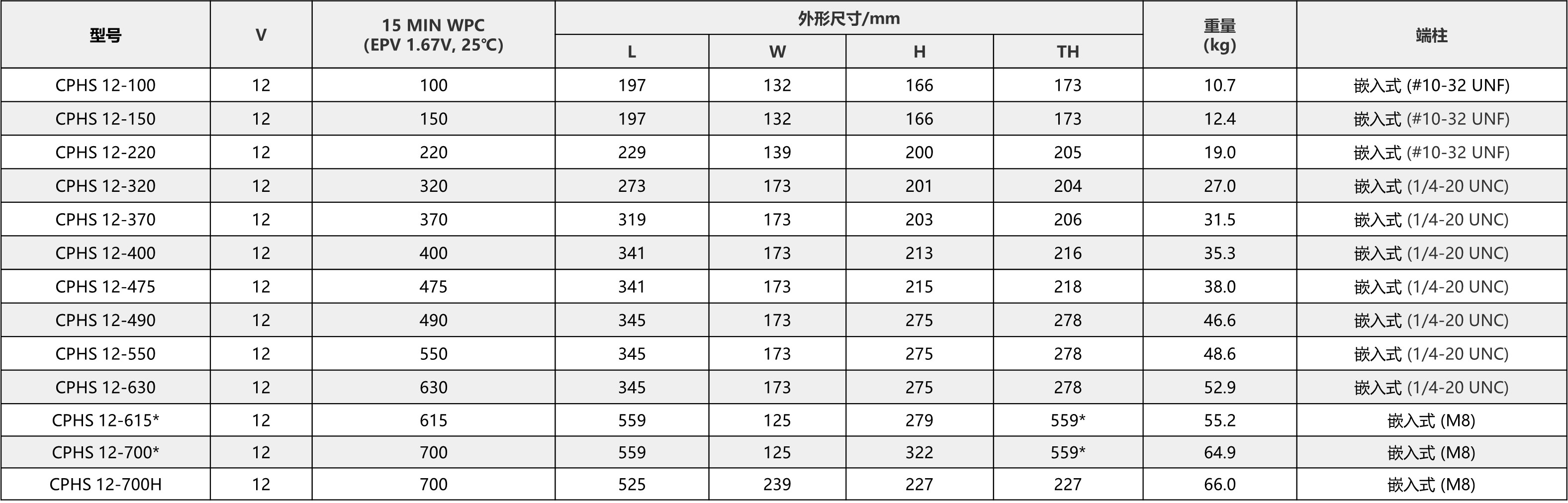 | 型号 | V | 15 MIN WPC (EPV 1.67V, 25℃) | 外形尺寸/mm |  |  |  | 重量 (kg) | 端柱 |
|---|---|---|---|---|---|---|---|---|
|  |  |  | L | W | H | TH |  |  |
| CPHS 12-100 | 12 | 100 | 197 | 132 | 166 | 173 | 10.7 | 嵌入式 (#10-32 UNF) |
| CPHS 12-150 | 12 | 150 | 197 | 132 | 166 | 173 | 12.4 | 嵌入式 (#10-32 UNF) |
| CPHS 12-220 | 12 | 220 | 229 | 139 | 200 | 205 | 19.0 | 嵌入式 (#10-32 UNF) |
| CPHS 12-320 | 12 | 320 | 273 | 173 | 201 | 204 | 27.0 | 嵌入式 (1/4-20 UNC) |
| CPHS 12-370 | 12 | 370 | 319 | 173 | 203 | 206 | 31.5 | 嵌入式 (1/4-20 UNC) |
| CPHS 12-400 | 12 | 400 | 341 | 173 | 213 | 216 | 35.3 | 嵌入式 (1/4-20 UNC) |
| CPHS 12-475 | 12 | 475 | 341 | 173 | 215 | 218 | 38.0 | 嵌入式 (1/4-20 UNC) |
| CPHS 12-490 | 12 | 490 | 345 | 173 | 275 | 278 | 46.6 | 嵌入式 (1/4-20 UNC) |
| CPHS 12-550 | 12 | 550 | 345 | 173 | 275 | 278 | 48.6 | 嵌入式 (1/4-20 UNC) |
| CPHS 12-630 | 12 | 630 | 345 | 173 | 275 | 278 | 52.9 | 嵌入式 (1/4-20 UNC) |
| CPHS 12-615* | 12 | 615 | 559 | 125 | 279 | 559* | 55.2 | 嵌入式 (M8) |
| CPHS 12-700* | 12 | 700 | 559 | 125 | 322 | 559* | 64.9 | 嵌入式 (M8) |
| CPHS 12-700H | 12 | 700 | 525 | 239 | 227 | 227 | 66.0 | 嵌入式 (M8) |